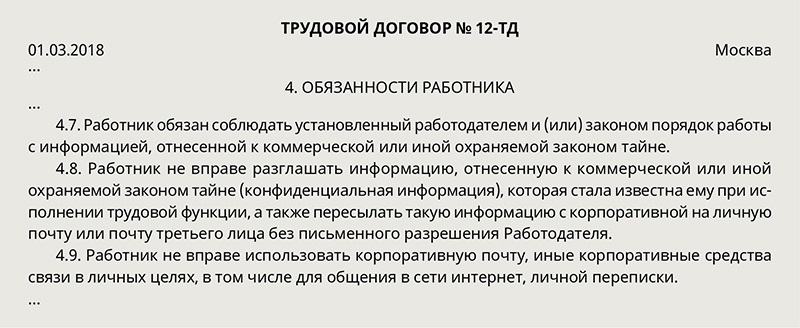 ТРУДОВОЙ ДОГОВОР № 12-ТД

01.03.2018 Москва

...

4. ОБЯЗАННОСТИ РАБОТНИКА

...

4.7. Работник обязан соблюдать установленный работодателем и (или) законом порядок работы с информацией, отнесенной к коммерческой или иной охраняемой законом тайне.

4.8. Работник не вправе разглашать информацию, отнесенную к коммерческой или иной охраняемой законом тайне (конфиденциальная информация), которая стала известна ему при исполнении трудовой функции, а также пересылать такую информацию с корпоративной на личную почту или почту третьего лица без письменного разрешения Работодателя.

4.9. Работник не вправе использовать корпоративную почту, иные корпоративные средства связи в личных целях, в том числе для общения в сети интернет, личной переписки.

...